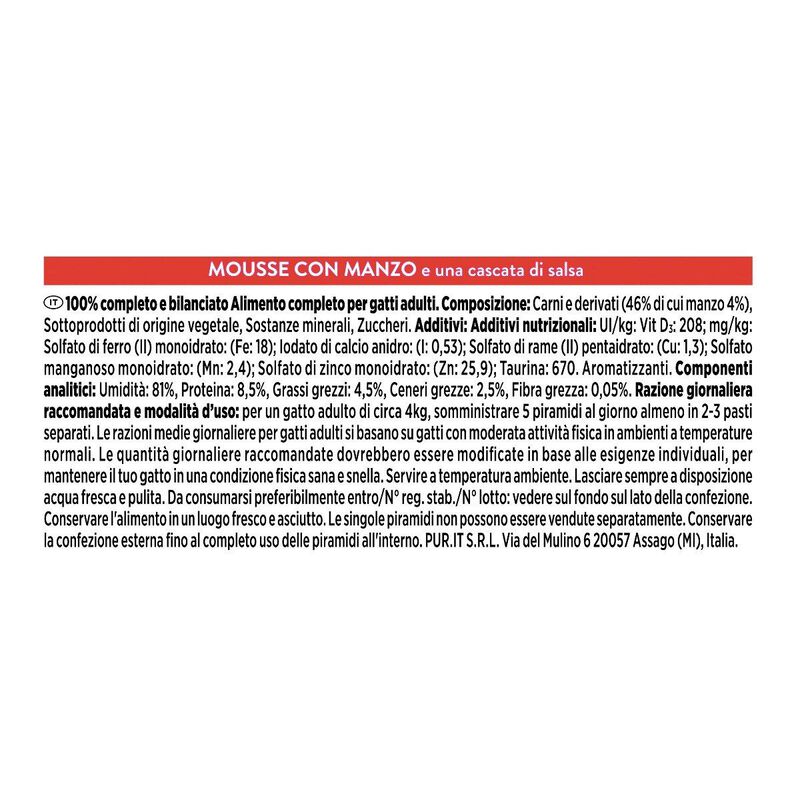 MOUSSE CON MANZO e una cascata di salsa

IT 100% completo e bilanciato Alimento completo per gatti adulti. Composizione: Carni e derivati (46% di cui manzo 4%), Sottoprodotti di origine vegetale, Sostanze minerali, Zuccheri. Additivi: Additivi nutrizionali: UI/kg: Vit $D_3$: 208; mg/kg: Solfato di ferro (II) monoidrato: (Fe: 18); Iodato di calcio anidro: (I: 0,53); Solfato di rame (II) pentaidrato: (Cu: 1,3); Solfato manganoso monoidrato: (Mn: 2,4); Solfato di zinco monoidrato: (Zn: 25,9); Taurina: 670. Aromatizzanti. Componenti analitici: Umidità: 81%, Proteina: 8,5%, Grassi grezzi: 4,5%, Ceneri grezze: 2,5%, Fibra grezza: 0,05%. Razione giornaliera raccomandata e modalità d'uso: per un gatto adulto di circa 4kg, somministrare 5 piramidi al giorno almeno in 2-3 pasti separati. Le razioni medie giornaliere per gatti adulti si basano su gatti con moderata attività fisica in ambienti a temperature normali. Le quantità giornaliere raccomandate dovrebbero essere modificate in base alle esigenze individuali, per mantenere il tuo gatto in una condizione fisica sana e snella. Servire a temperatura ambiente. Lasciare sempre a disposizione acqua fresca e pulita. Da consumarsi preferibilmente entro/N° reg. stab./N° lotto: vedere sul fondo sul lato della confezione. Conservare l'alimento in un luogo fresco e asciutto. Le singole piramidi non possono essere vendute separatamente. Conservare la confezione esterna fino al completo uso delle piramidi all'interno. PUR.IT S.R.L. Via del Mulino 6 20057 Assago (MI), Italia.